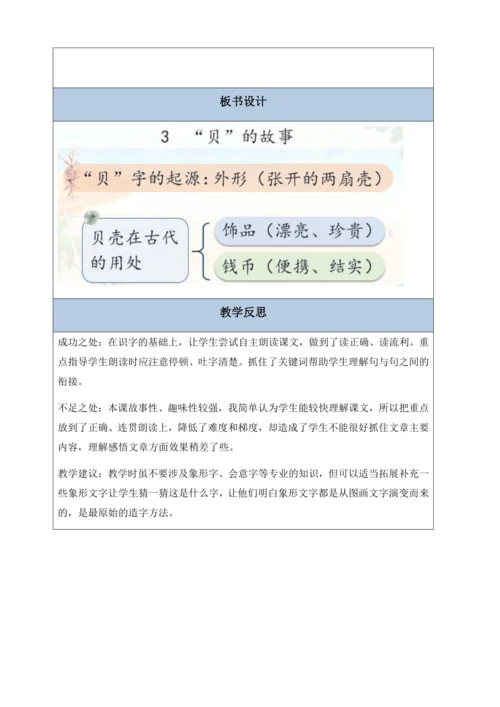 板书设计

3 “贝”的故事

“贝”字的起源：外形（张开的两扇壳）

贝壳在古代的用处

饰品（漂亮、珍贵）

钱币（便携、结实）

教学反思

成功之处：在识字的基础上，让学生尝试自主朗读课文，做到了读正确、读流利。重点指导学生朗读时应注意停顿、吐字清楚。抓住了关键词帮助学生理解句与句之间的衔接。

不足之处：本课故事性、趣味性较强，我简单认为学生能较快理解课文，所以把重点放到了正确、连贯朗读上，降低了难度和梯度，却造成了学生不能很好抓住文章主要内容，理解感悟文章方面效果稍差了些。

教学建议：教学时虽不要涉及象形字、会意字等专业的知识，但可以适当拓展补充一些象形文字让学生猜一猜这是什么字，让他们明白象形文字都是从图画文字演变而来的，是最原始的造字方法。